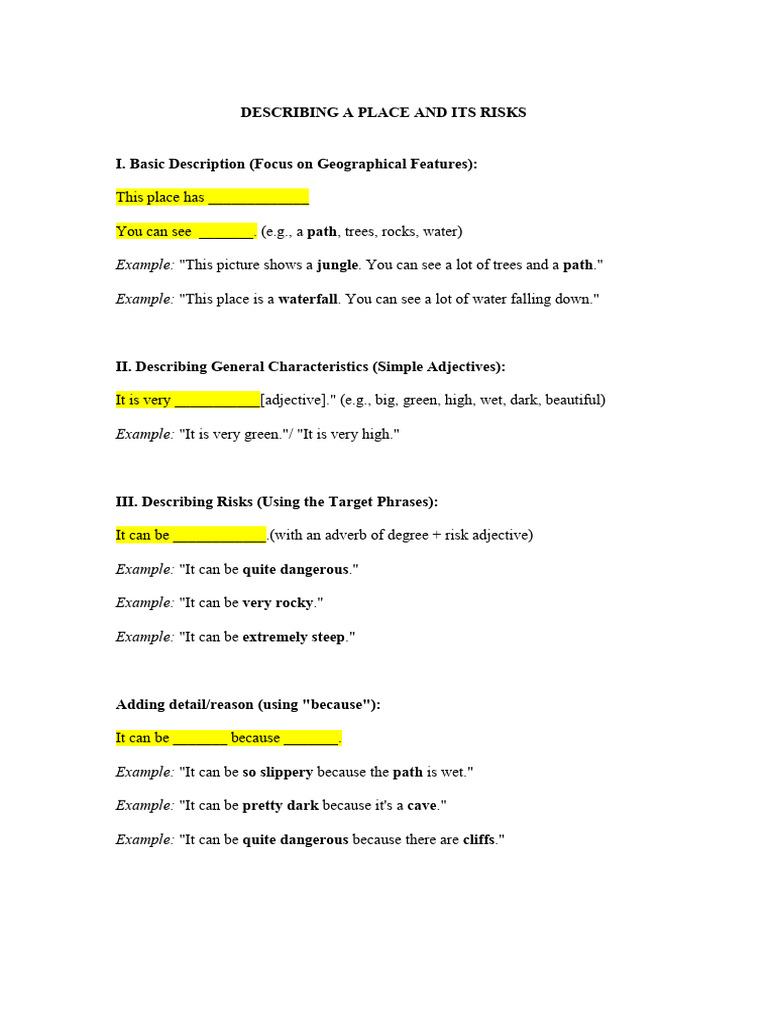 DESCRIBING A PLACE AND ITS RISKS

I. Basic Description (Focus on Geographical Features):

This place has ____

You can see ____. (e.g., a path, trees, rocks, water)

Example: "This picture shows a jungle. You can see a lot of trees and a path."

Example: "This place is a waterfall. You can see a lot of water falling down."

II. Describing General Characteristics (Simple Adjectives):

It is very ____[adjective]." (e.g., big, green, high, wet, dark, beautiful)

Example: "It is very green."/ "It is very high."

III. Describing Risks (Using the Target Phrases):

It can be ____.(with an adverb of degree + risk adjective)

Example: "It can be quite dangerous."

Example: "It can be very rocky."

Example: "It can be extremely steep."

Adding detail/reason (using "because"):

It can be ____ because ____.

Example: "It can be so slippery because the path is wet."

Example: "It can be pretty dark because it's a cave."

Example: "It can be quite dangerous because there are cliffs."